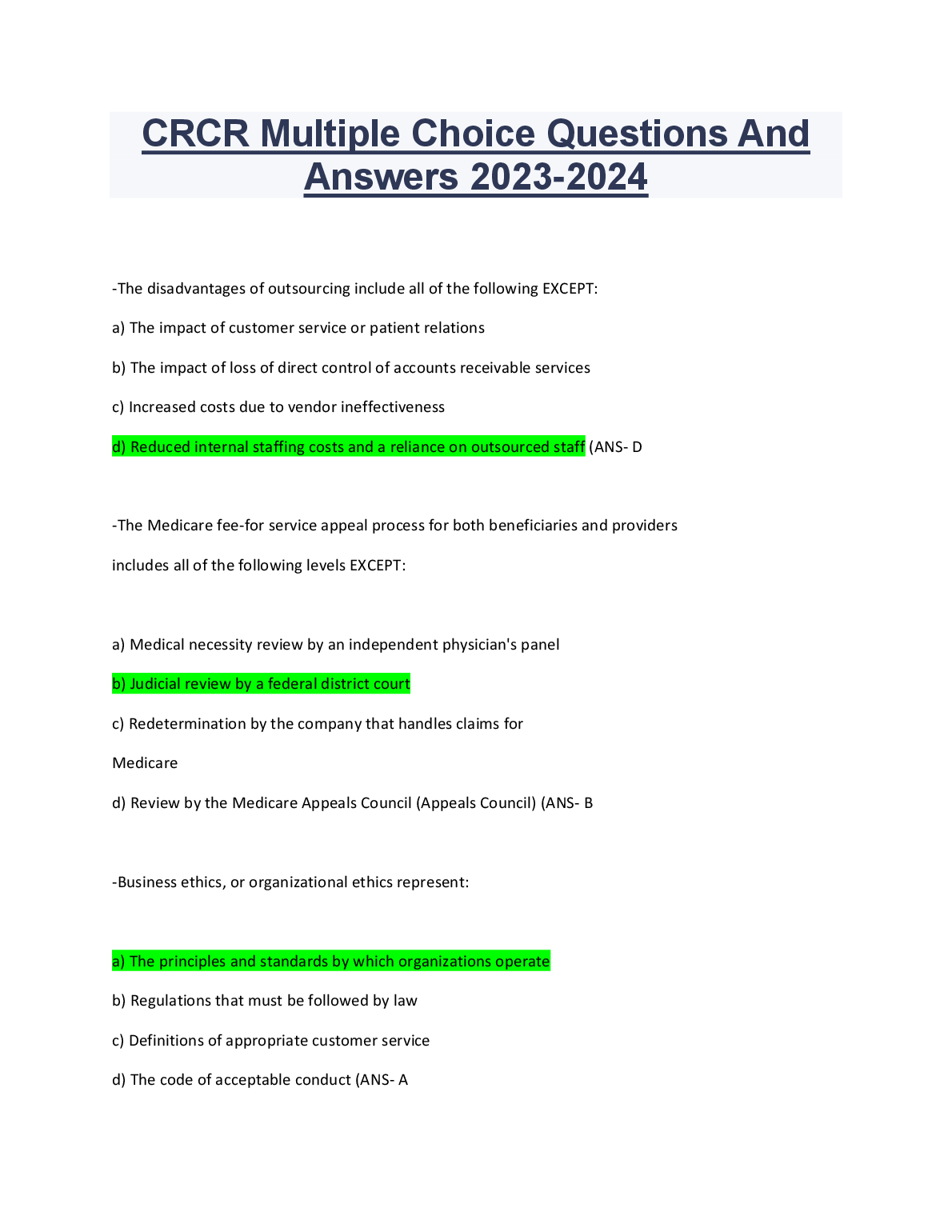 CRCR Multiple Choice Questions And Answers 2023-2024

-The disadvantages of outsourcing include all of the following EXCEPT:

a) The impact of customer service or patient relations

b) The impact of loss of direct control of accounts receivable services

c) Increased costs due to vendor ineffectiveness

d) Reduced internal staffing costs and a reliance on outsourced staff (ANS- D

-The Medicare fee-for service appeal process for both beneficiaries and providers includes all of the following levels EXCEPT:

a) Medical necessity review by an independent physician's panel

b) Judicial review by a federal district court

c) Redetermination by the company that handles claims for Medicare

d) Review by the Medicare Appeals Council (Appeals Council) (ANS- B

-Business ethics, or organizational ethics represent:

a) The principles and standards by which organizations operate

b) Regulations that must be followed by law

c) Definitions of appropriate customer service

d) The code of acceptable conduct (ANS- A